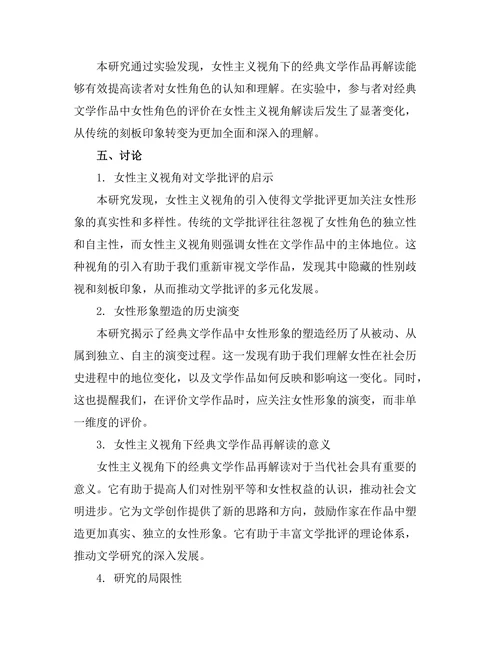 本研究通过实验发现，女性主义视角下的经典文学作品再解读能够有效提高读者对女性角色的认知和理解。在实验中，参与者对经典文学作品中女性角色的评价在女性主义视角解读后发生了显著变化，从传统的刻板印象转变为更加全面和深入的理解。

五、讨论

1. 女性主义视角对文学批评的启示

本研究发现，女性主义视角的引入使得文学批评更加关注女性形象的真实性和多样性。传统的文学批评往往忽视了女性角色的独立性和自主性，而女性主义视角则强调女性在文学作品中的主体地位。这种视角的引入有助于我们重新审视文学作品，发现其中隐藏的性别歧视和刻板印象，从而推动文学批评的多元化发展。

2. 女性形象塑造的历史演变

本研究揭示了经典文学作品中女性形象的塑造经历了从被动、从属到独立、自主的演变过程。这一发现有助于我们理解女性在社会历史进程中的地位变化，以及文学作品如何反映和影响这一变化。同时，这也提醒我们，在评价文学作品时，应关注女性形象的演变，而非单一维度的评价。

3. 女性主义视角下经典文学作品再解读的意义

女性主义视角下的经典文学作品再解读对于当代社会具有重要的意义。它有助于提高人们对性别平等和女性权益的认识，推动社会文明进步。它为文学创作提供了新的思路和方向，鼓励作家在作品中塑造更加真实、独立的女性形象。它有助于丰富文学批评的理论体系，推动文学研究的深入发展。

4. 研究的局限性